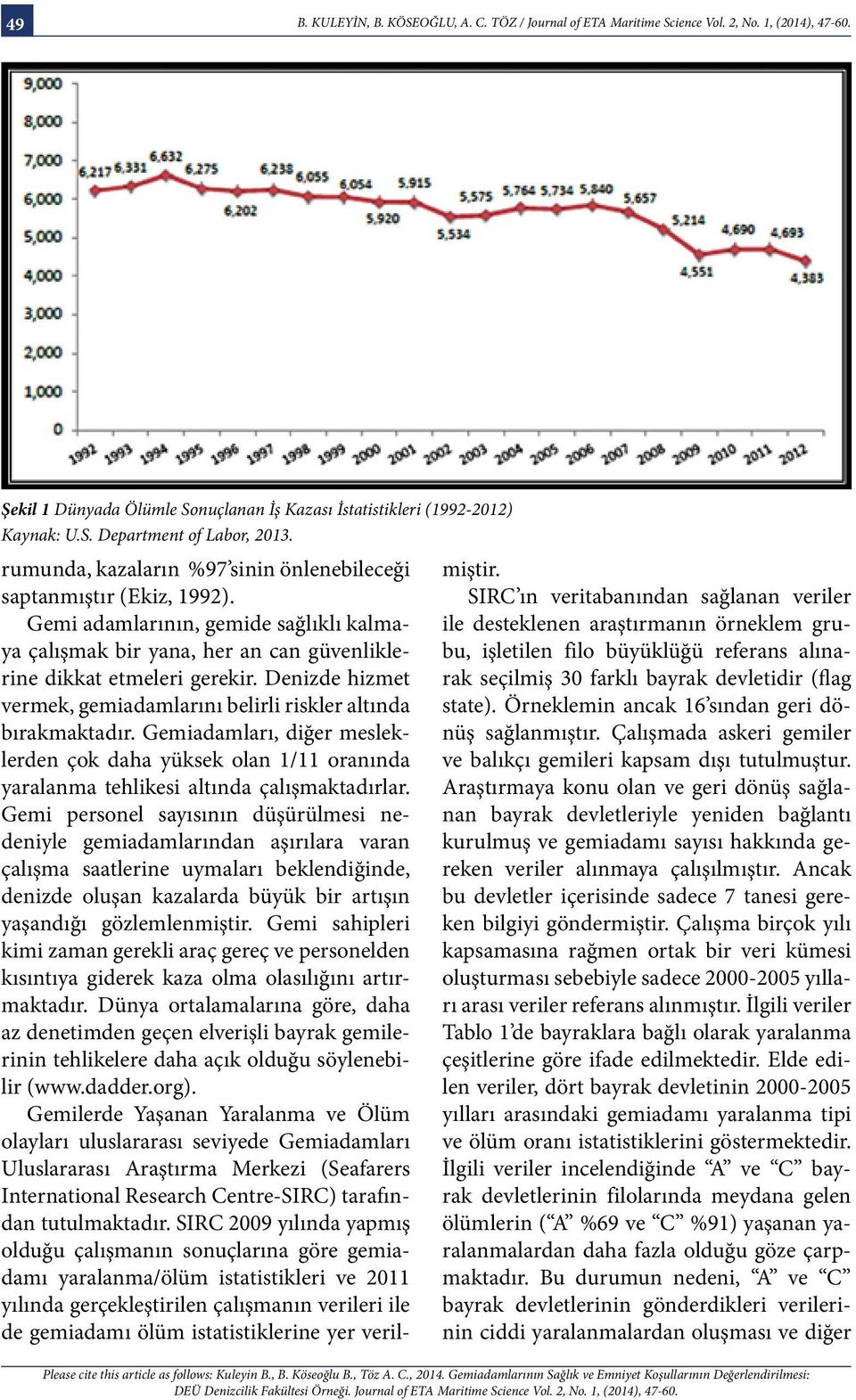 49

B. KULEYİN, B. KÖSEOĞLU, A. C. TÖZ / Journal of ETA Maritime Science Vol. 2, No. 1, (2014), 47-60.

9,000
8,000
7,000
6,000
5,000
4,000
3,000
2,000
1,000
0

6,217 6,331 6,632 6,275 6,202 6,238 6,055 6,054 5,920 5,915 5,534 5,575 5,764 5,734 5,840 5,657 5,214 4,551 4,690 4,693 4,383

1992 1993 1994 1995 1996 1997 1998 1999 2000 2001 2002 2003 2004 2005 2006 2007 2008 2009 2010 2011 2012

Şekil 1 Dünyada Ölümle Sonuçlanan İş Kazası İstatistikleri (1992-2012)
Kaynak: U.S. Department of Labor, 2013.

rumunda, kazaların %97'sinin önlenebileceği saptanmıştır (Ekiz, 1992).

Gemi adamlarının, gemide sağlıklı kalmaya çalışmak bir yana, her an can güvenliklerine dikkat etmeleri gerekir. Denizde hizmet vermek, gemiadamlarını belirli riskler altında bırakmaktadır. Gemiadamları, diğer mesleklerden çok daha yüksek olan 1/11 oranında yaralanma tehlikesi altında çalışmaktadırlar. Gemi personel sayısının düşürülmesi nedeniyle gemiadamlarından aşırılara varan çalışma saatlerine uymaları beklendiğinde, denizde oluşan kazalarda büyük bir artışın yaşandığı gözlemlenmiştir. Gemi sahipleri kimi zaman gerekli araç gereç ve personelden kısıntıya giderek kaza olma olasılığını artırmaktadır. Dünya ortalamalarına göre, daha az denetimden geçen elverişli bayrak gemilerinin tehlikelere daha açık olduğu söylenebilir (www.dadder.org).

Gemilerde Yaşanan Yaralanma ve Ölüm olayları uluslararası seviyede Gemiadamları Uluslararası Araştırma Merkezi (Seafarers International Research Centre-SIRC) tarafından tutulmaktadır. SIRC 2009 yılında yapmış olduğu çalışmanın sonuçlarına göre gemiadamı yaralanma/ölüm istatistikleri ve 2011 yılında gerçekleştirilen çalışmanın verileri ile de gemiadamı ölüm istatistiklerine yer verilmiştir.

SIRC'ın veritabanından sağlanan veriler ile desteklenen araştırmanın örneklem grubu, işletilen filo büyüklüğü referans alınarak seçilmiş 30 farklı bayrak devletidir (flag state). Örneklemin ancak 16'sından geri dönüş sağlanmıştır. Çalışmada askeri gemiler ve balıkçı gemileri kapsam dışı tutulmuştur. Araştırmaya konu olan ve geri dönüş sağlanan bayrak devletleriyle yeniden bağlantı kurulmuş ve gemiadamı sayısı hakkında gereken veriler alınmaya çalışılmıştır. Ancak bu devletler içerisinde sadece 7 tanesi gereken bilgiyi göndermiştir. Çalışma birçok yılı kapsamasına rağmen ortak bir veri kümesi oluşturması sebebiyle sadece 2000-2005 yılları arası veriler referans alınmıştır. İlgili veriler Tablo 1'de bayraklara bağlı olarak yaralanma çeşitlerine göre ifade edilmektedir. Elde edilen veriler, dört bayrak devletinin 2000-2005 yılları arasındaki gemiadamı yaralanma tipi ve ölüm oranı istatistiklerini göstermektedir. İlgili veriler incelendiğinde "A" ve "C" bayrak devletlerinin filolarında meydana gelen ölümlerin ("A" %69 ve "C" %91) yaşanan yaralanmalardan daha fazla olduğu göze çarpmaktadır. Bu durumun nedeni, "A" ve "C" bayrak devletlerinin gönderdikleri verilerinin ciddi yaralanmalardan oluşması ve diğer

Please cite this article as follows: Kuleyin B., B. Köseoğlu B., Töz A. C., 2014. Gemiadamlarının Sağlık ve Emniyet Koşullarının Değerlendirilmesi: DEÜ Denizcilik Fakültesi Örneği. Journal of ETA Maritime Science Vol. 2, No. 1, (2014), 47-60.